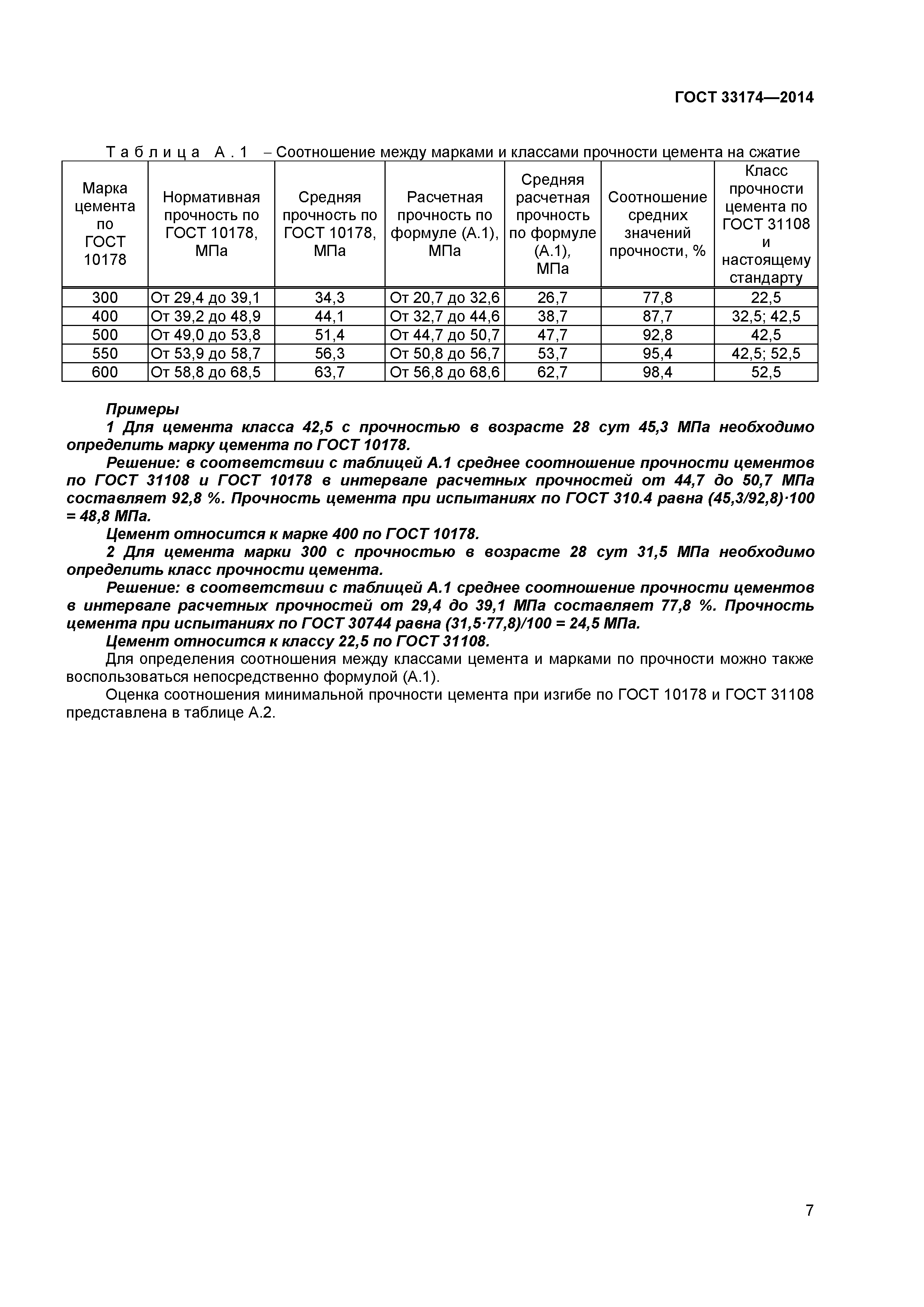 ГОСТ 33174—2014

Таблица А.1 – Соотношение между марками и классами прочности цемента на сжатие

| Марка цемента по ГОСТ 10178 | Нормативная прочность по ГОСТ 10178, МПа | Средняя прочность по ГОСТ 10178, МПа | Расчетная прочность по формуле (А.1), МПа | Средняя расчетная прочность по формуле (А.1), МПа | Соотношение средних значений прочности, % | Класс прочности цемента по ГОСТ 31108 и настоящему стандарту |
|---|---|---|---|---|---|---|
| 300 | От 29,4 до 39,1 | 34,3 | От 20,7 до 32,6 | 26,7 | 77,8 | 22,5 |
| 400 | От 39,2 до 48,9 | 44,1 | От 32,7 до 44,6 | 38,7 | 87,7 | 32,5; 42,5 |
| 500 | От 49,0 до 53,8 | 51,4 | От 44,7 до 50,7 | 47,7 | 92,8 | 42,5 |
| 550 | От 53,9 до 58,7 | 56,3 | От 50,8 до 56,7 | 53,7 | 95,4 | 42,5; 52,5 |
| 600 | От 58,8 до 68,5 | 63,7 | От 56,8 до 68,6 | 62,7 | 98,4 | 52,5 |

Примеры

1 Для цемента класса 42,5 с прочностью в возрасте 28 сут 45,3 МПа необходимо определить марку цемента по ГОСТ 10178.

Решение: в соответствии с таблицей А.1 среднее соотношение прочности цементов по ГОСТ 31108 и ГОСТ 10178 в интервале расчетных прочностей от 44,7 до 50,7 МПа составляет 92,8 %. Прочность цемента при испытаниях по ГОСТ 310.4 равна (45,3/92,8)·100 = 48,8 МПа.

Цемент относится к марке 400 по ГОСТ 10178.

2 Для цемента марки 300 с прочностью в возрасте 28 сут 31,5 МПа необходимо определить класс прочности цемента.

Решение: в соответствии с таблицей А.1 среднее соотношение прочности цементов в интервале расчетных прочностей от 29,4 до 39,1 МПа составляет 77,8 %. Прочность цемента при испытаниях по ГОСТ 30744 равна (31,5·77,8)/100 = 24,5 МПа.

Цемент относится к классу 22,5 по ГОСТ 31108.

Для определения соотношения между классами цемента и марками по прочности можно также воспользоваться непосредственно формулой (А.1).

Оценка соотношения минимальной прочности цемента при изгибе по ГОСТ 10178 и ГОСТ 31108 представлена в таблице А.2.

7